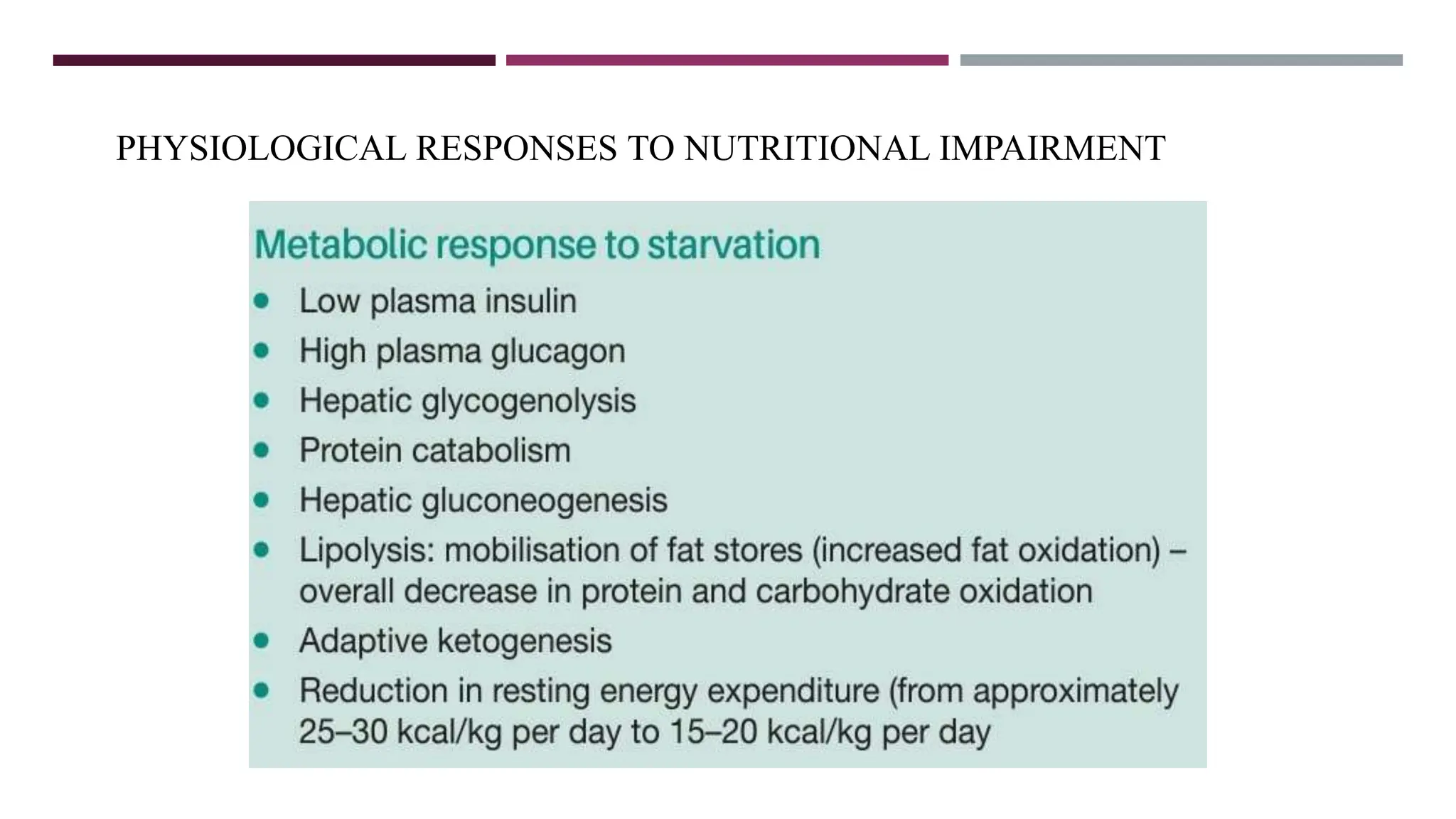 PHYSIOLOGICAL RESPONSES TO NUTRITIONAL IMPAIRMENT

Metabolic response to starvation

- Low plasma insulin
- High plasma glucagon
- Hepatic glycogenolysis
- Protein catabolism
- Hepatic gluconeogenesis
- Lipolysis: mobilisation of fat stores (increased fat oxidation) – overall decrease in protein and carbohydrate oxidation
- Adaptive ketogenesis
- Reduction in resting energy expenditure (from approximately 25–30 kcal/kg per day to 15–20 kcal/kg per day